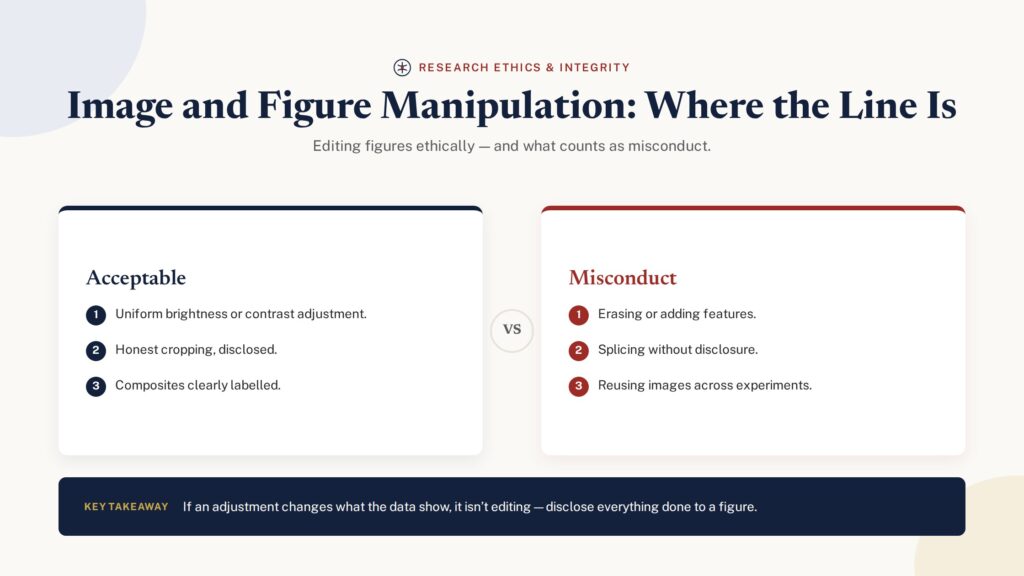 RESEARCH ETHICS & INTEGRITY

Image and Figure Manipulation: Where the Line Is

Editing figures ethically — and what counts as misconduct.

Acceptable

1 Uniform brightness or contrast adjustment.

2 Honest cropping, disclosed.

3 Composites clearly labelled.

VS

Misconduct

1 Erasing or adding features.

2 Splicing without disclosure.

3 Reusing images across experiments.

KEY TAKEAWAY If an adjustment changes what the data show, it isn't editing — disclose everything done to a figure.